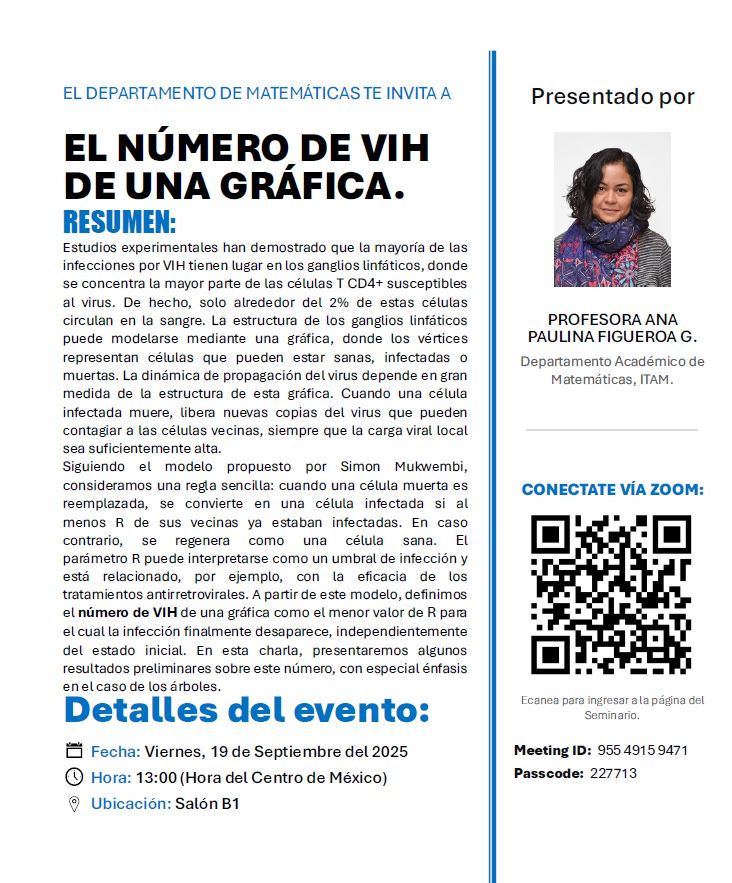 EL DEPARTAMENTO DE MATEMÁTICAS TE INVITA A

EL NÚMERO DE VIH DE UNA GRÁFICA.

RESUMEN:

Estudios experimentales han demostrado que la mayoría de las infecciones por VIH tienen lugar en los ganglios linfáticos, donde se concentra la mayor parte de las células T CD4+ susceptibles al virus. De hecho, solo alrededor del 2% de estas células circulan en la sangre. La estructura de los ganglios linfáticos puede modelarse mediante una gráfica, donde los vértices representan células que pueden estar sanas, infectadas o muertas. La dinámica de propagación del virus depende en gran medida de la estructura de esta gráfica. Cuando una célula infectada muere, libera nuevas copias del virus que pueden contagiar a las células vecinas, siempre que la carga viral local sea suficientemente alta.
Siguiendo el modelo propuesto por Simon Mukwembi, consideramos una regla sencilla: cuando una célula muerta es reemplazada, se convierte en una célula infectada si al menos R de sus vecinas ya estaban infectadas. En caso contrario, se regenera como una célula sana. El parámetro R puede interpretarse como un umbral de infección y está relacionado, por ejemplo, con la eficacia de los tratamientos antirretrovirales. A partir de este modelo, definimos el número de VIH de una gráfica como el menor valor de R para el cual la infección finalmente desaparece, independientemente del estado inicial. En esta charla, presentaremos algunos resultados preliminares sobre este número, con especial énfasis en el caso de los árboles.

Detalles del evento:

Fecha: Viernes, 19 de Septiembre del 2025
Hora: 13:00 (Hora del Centro de México)
Ubicación: Salón B1

Presentado por

PROFESORA ANA PAULINA FIGUEROA G.
Departamento Académico de Matemáticas, ITAM.

CONECTATE VÍA ZOOM:

Ecanea para ingresar a la página del Seminario.

Meeting ID: 955 4915 9471
Passcode: 227713